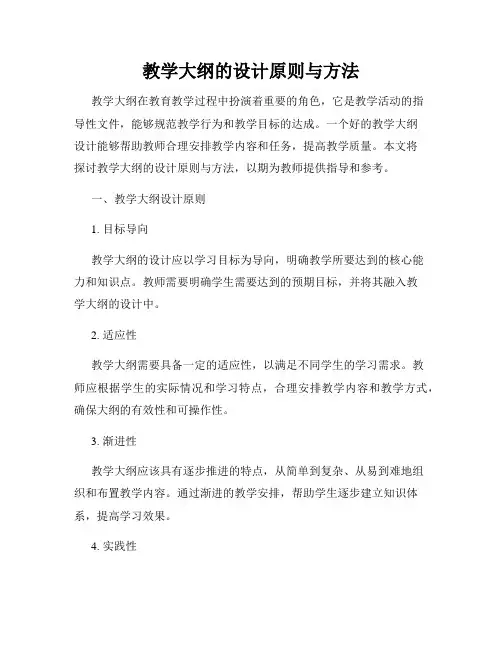 教学大纲的设计原则与方法

教学大纲在教育教学过程中扮演着重要的角色，它是教学活动的指导性文件，能够规范教学行为和教学目标的达成。一个好的教学大纲设计能够帮助教师合理安排教学内容和任务，提高教学质量。本文将探讨教学大纲的设计原则与方法，以期为教师提供指导和参考。

一、教学大纲设计原则

1. 目标导向

教学大纲的设计应以学习目标为导向，明确教学所要达到的核心能力和知识点。教师需要明确学生需要达到的预期目标，并将其融入教学大纲的设计中。

2. 适应性

教学大纲需要具备一定的适应性，以满足不同学生的学习需求。教师应根据学生的实际情况和学习特点，合理安排教学内容和教学方式，确保大纲的有效性和可操作性。

3. 渐进性

教学大纲应该具有逐步推进的特点，从简单到复杂、从易到难地组织和布置教学内容。通过渐进的教学安排，帮助学生逐步建立知识体系，提高学习效果。

4. 实践性